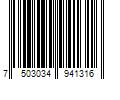 7 503034 941316